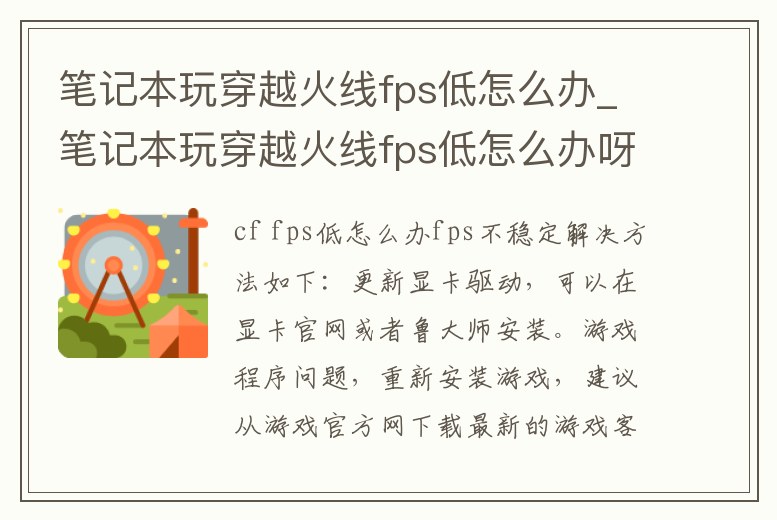 笔记本玩穿越火线fps低怎么办_笔记本玩穿越火线fps低怎么办呀

cf fps低怎么办fps不稳定解决方法如下：更新显卡驱动，可以在显卡官网或者鲁大师安装。游戏程序问题，重新安装游戏，建议从游戏官方网下载最新的游戏客